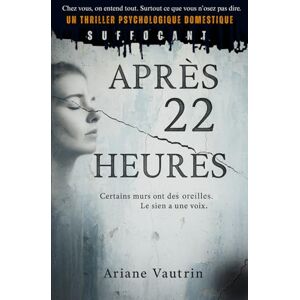 Chez vous, on entend tout. Surtout ce que vous n'osez pas dire.

UN THRILLER PSYCHOLOGIQUE DOMESTIQUE

SUFFOCANT

APRÈS 22 HEURES

Certains murs ont des oreilles.
Le sien a une voix.

Ariane Vautrin